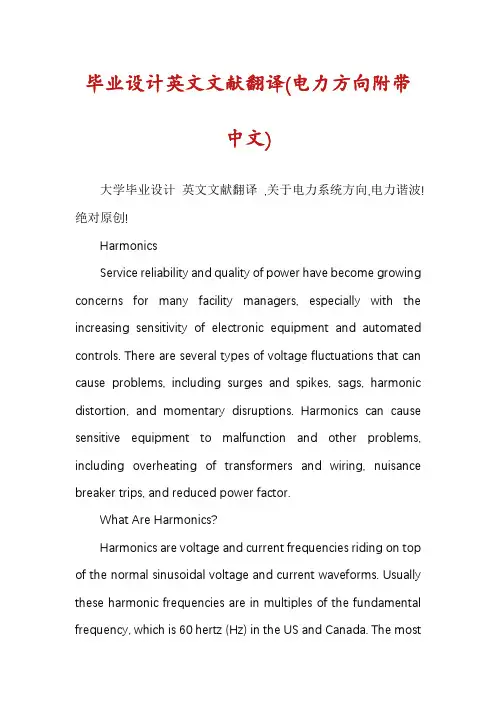 毕业设计英文文献翻译(电力方向附带中文)

大学毕业设计 英文文献翻译 ,关于电力系统方向,电力谐波!绝对原创!

Harmonics

Service reliability and quality of power have become growing concerns for many facility managers, especially with the increasing sensitivity of electronic equipment and automated controls. There are several types of voltage fluctuations that can cause problems, including surges and spikes, sags, harmonic distortion, and momentary disruptions. Harmonics can cause sensitive equipment to malfunction and other problems, including overheating of transformers and wiring, nuisance breaker trips, and reduced power factor.

What Are Harmonics?

Harmonics are voltage and current frequencies riding on top of the normal sinusoidal voltage and current waveforms. Usually these harmonic frequencies are in multiples of the fundamental frequency, which is 60 hertz (Hz) in the US and Canada. The most